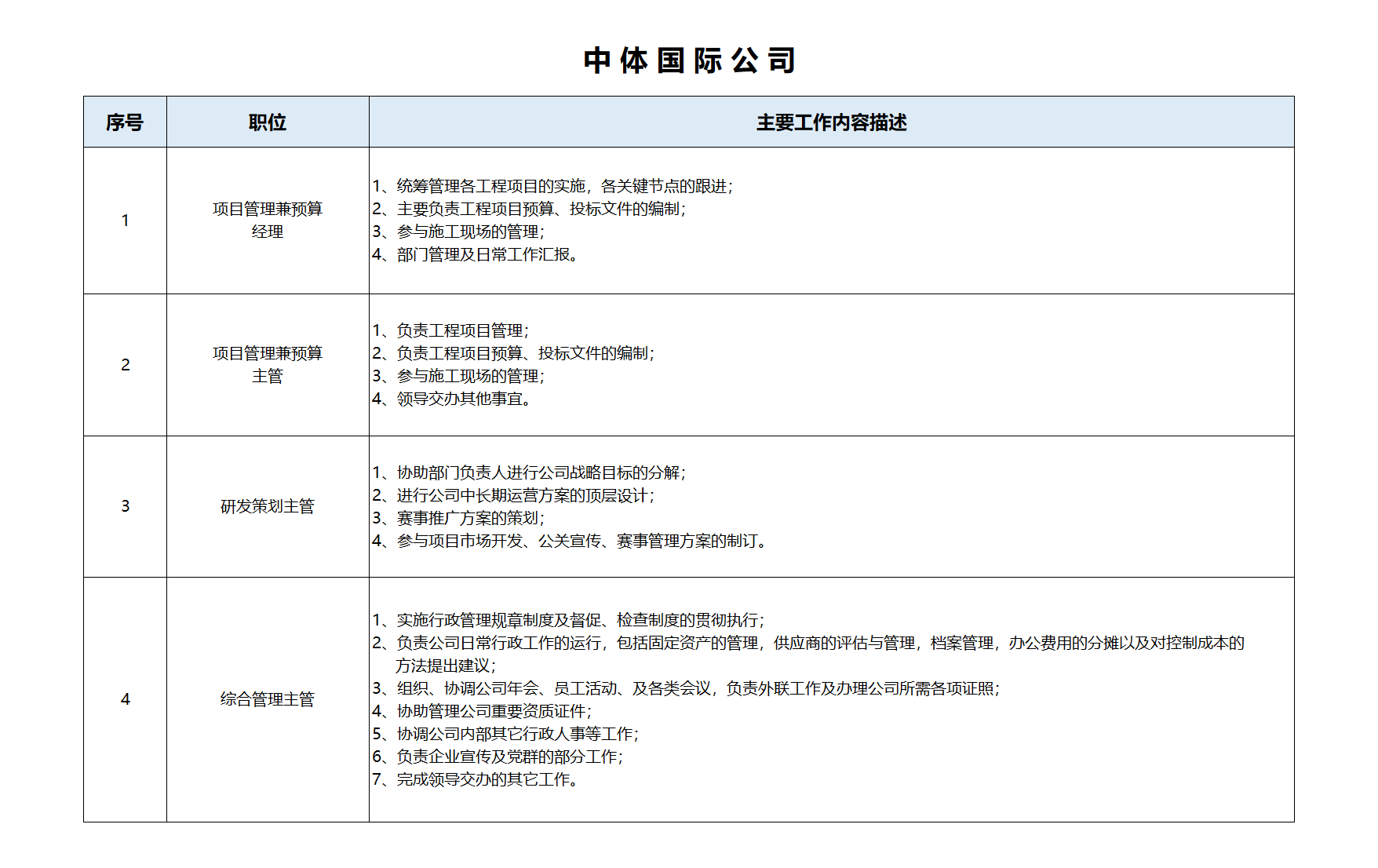 中体国际公司

| 序号 | 职位 | 主要工作内容描述 |
|---|---|---|
| 1 | 项目管理兼预算经理 | 1、统筹管理各工程项目的实施，各关键节点的跟进；<br>2、主要负责工程项目预算、投标文件的编制；<br>3、参与施工现场的管理；<br>4、部门管理及日常工作汇报。 |
| 2 | 项目管理兼预算主管 | 1、负责工程项目管理；<br>2、负责工程项目预算、投标文件的编制；<br>3、参与施工现场的管理；<br>4、领导交办其他事宜。 |
| 3 | 研发策划主管 | 1、协助部门负责人进行公司战略目标的分解；<br>2、进行公司中长期运营方案的顶层设计；<br>3、赛事推广方案的策划；<br>4、参与项目市场开发、公关宣传、赛事管理方案的制订。 |
| 4 | 综合管理主管 | 1、实施行政管理规章制度及督促、检查制度的贯彻执行；<br>2、负责公司日常行政工作的运行，包括固定资产的管理，供应商的评估与管理，档案管理，办公费用的分摊以及对控制成本的方法提出建议；<br>3、组织、协调公司年会、员工活动、及各类会议，负责外联工作及办理公司所需各项证照；<br>4、协助管理公司重要资质证件；<br>5、协调公司内部其它行政人事等工作；<br>6、负责企业宣传及党群的部分工作；<br>7、完成领导交办的其它工作。 |